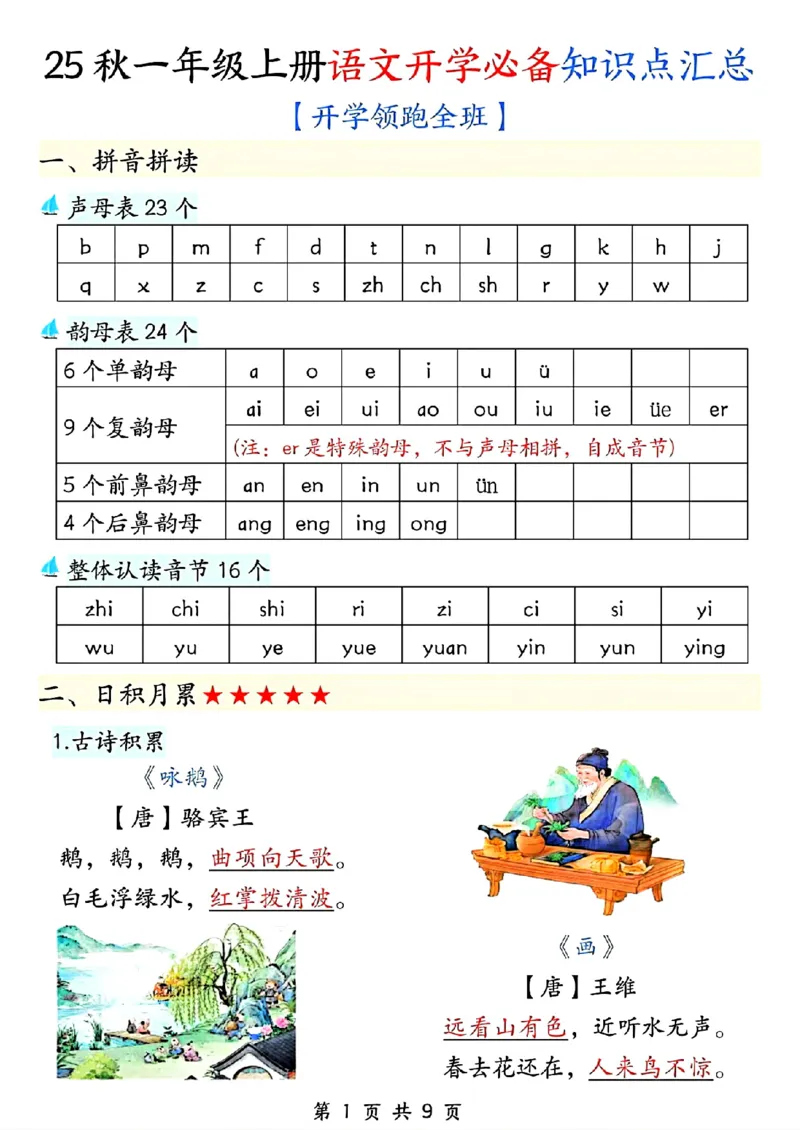 25秋一年级上册语文开学必备知识点汇总

【开学领跑全班】

一、拼音拼读

声母表23个

| b | p | m | f | d | t | n | l | g | k | h | j |
|---|---|---|---|---|---|---|---|---|---|---|---|
| q | x | z | c | s | zh | ch | sh | r | y | w | |

韵母表24个

| 6个单韵母 | a | o | e | i | u | ü | | | |
|---|---|---|---|---|---|---|---|---|---|
| 9个复韵母 | ai | ei | ui | ao | ou | iu | ie | üe | er |
| | (注：er是特殊韵母，不与声母相拼，自成音节) | | | | | | | | |
| 5个前鼻韵母 | an | en | in | un | ün | | | | |
| 4个后鼻韵母 | ang | eng | ing | ong | | | | | |

整体认读音节16个

| zhi | chi | shi | ri | zi | ci | si | yi |
|---|---|---|---|---|---|---|---|
| wu | yu | ye | yue | yuan | yin | yun | ying |

二、日积月累★★★★★

1.古诗积累

《咏鹅》

【唐】骆宾王

鹅，鹅，鹅，曲项向天歌。

白毛浮绿水，红掌拨清波。

《画》

【唐】王维

远看山有色，近听水无声。

春去花还在，人来鸟不惊。

第1页 共9页